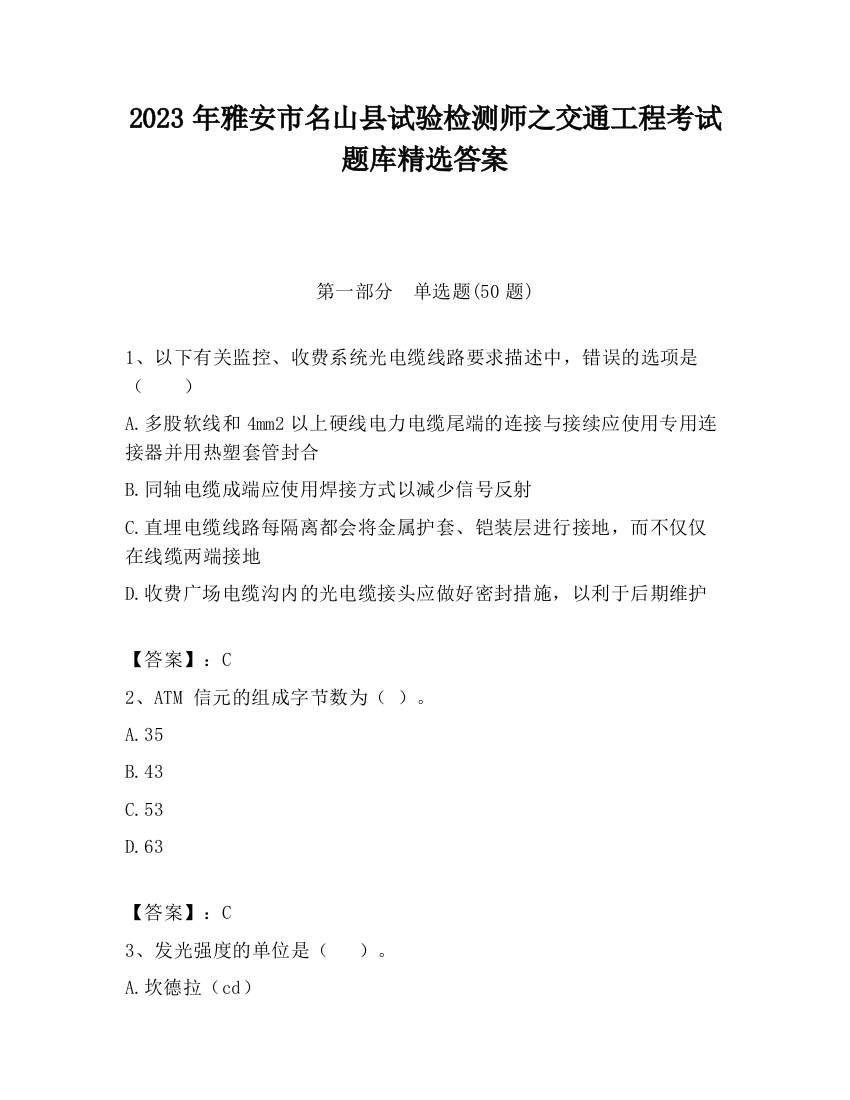 2023 年雅安市名山县试验检测师之交通工程考试题库精选答案

第一部分　单选题(50 题)

1、以下有关监控、收费系统光电缆线路要求描述中，错误的选项是（　　）

A.多股软线和 4mm2 以上硬线电力电缆尾端的连接与接续应使用专用连接器并用热塑套管封合

B.同轴电缆成端应使用焊接方式以减少信号反射

C.直埋电缆线路每隔离都会将金属护套、铠装层进行接地，而不仅仅在线缆两端接地

D.收费广场电缆沟内的光电缆接头应做好密封措施，以利于后期维护

【答案】：C

2、ATM 信元的组成字节数为（ ）。

A.35

B.43

C.53

D.63

【答案】：C

3、发光强度的单位是（　　）。

A.坎德拉（cd）